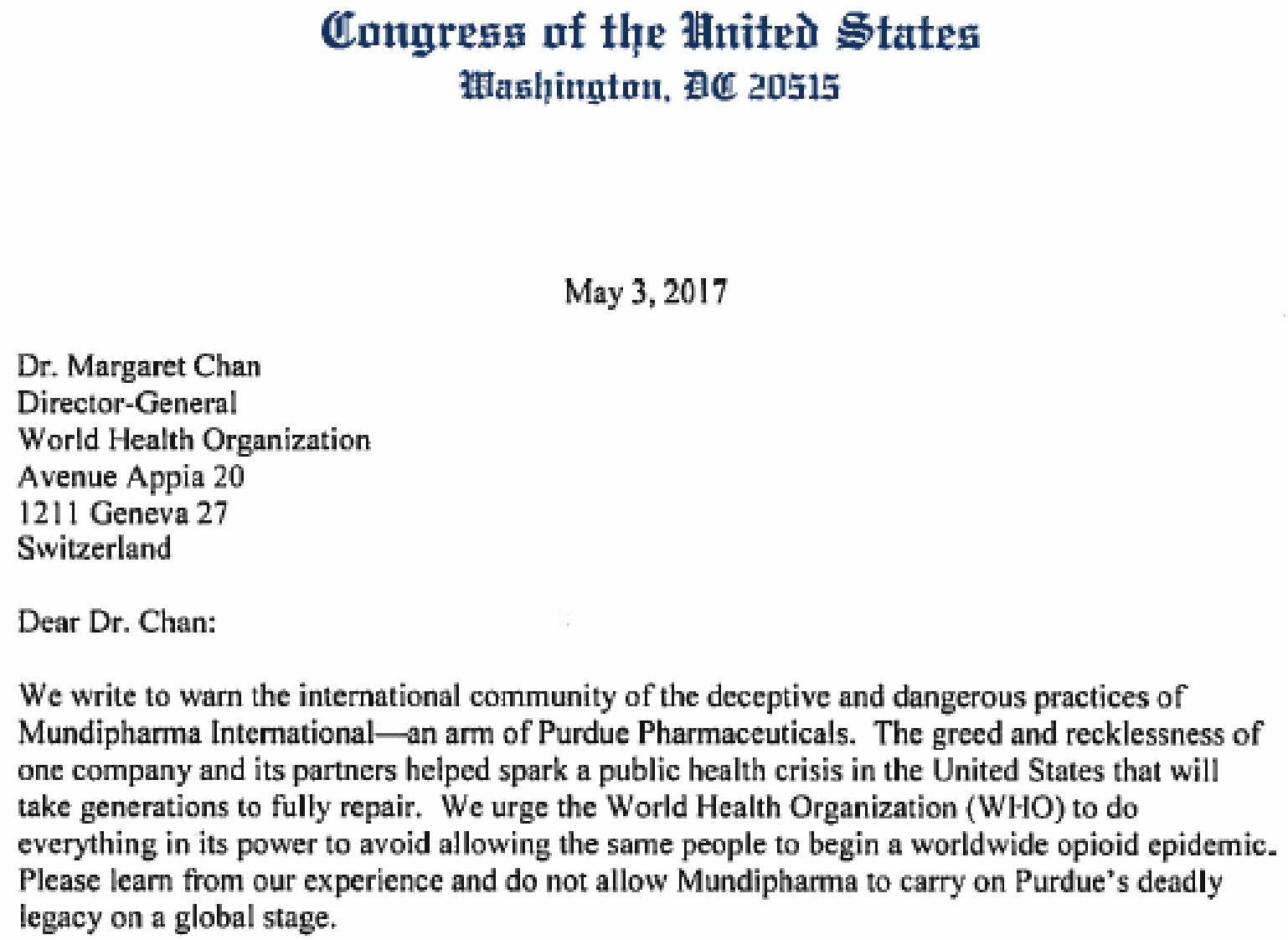 Congress of the United States
Washington, DC 20515

May 3, 2017

Dr. Margaret Chan
Director-General
World Health Organization
Avenue Appia 20
1211 Geneva 27
Switzerland

Dear Dr. Chan:

We write to warn the international community of the deceptive and dangerous practices of Mundipharma International—an arm of Purdue Pharmaceuticals. The greed and recklessness of one company and its partners helped spark a public health crisis in the United States that will take generations to fully repair. We urge the World Health Organization (WHO) to do everything in its power to avoid allowing the same people to begin a worldwide opioid epidemic. Please learn from our experience and do not allow Mundipharma to carry on Purdue's deadly legacy on a global stage.